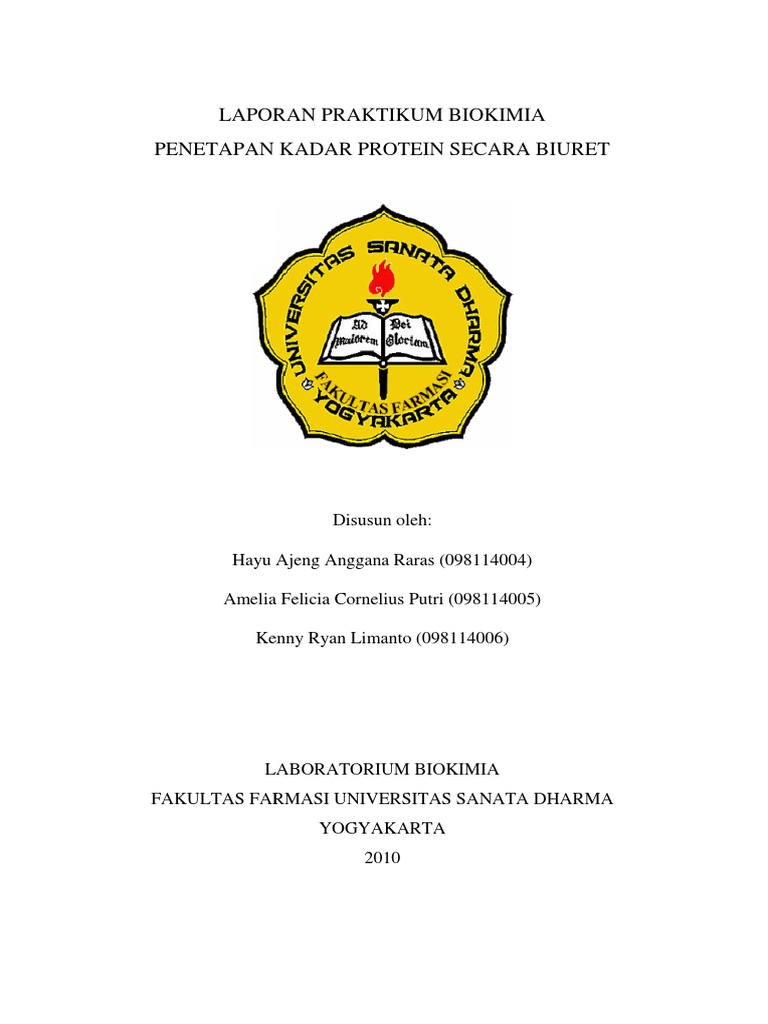 LAPORAN PRAKTIKUM BIOKIMIA
PENETAPAN KADAR PROTEIN SECARA BIURET

UNIVERSITAS SANATA DHARMA
Ad Maiorem Dei Gloriam
FAKULTAS FARMASI
YOGYAKARTA

Disusun oleh:

Hayu Ajeng Anggana Raras (098114004)

Amelia Felicia Cornelius Putri (098114005)

Kenny Ryan Limanto (098114006)

LABORATORIUM BIOKIMIA
FAKULTAS FARMASI UNIVERSITAS SANATA DHARMA
YOGYAKARTA
2010